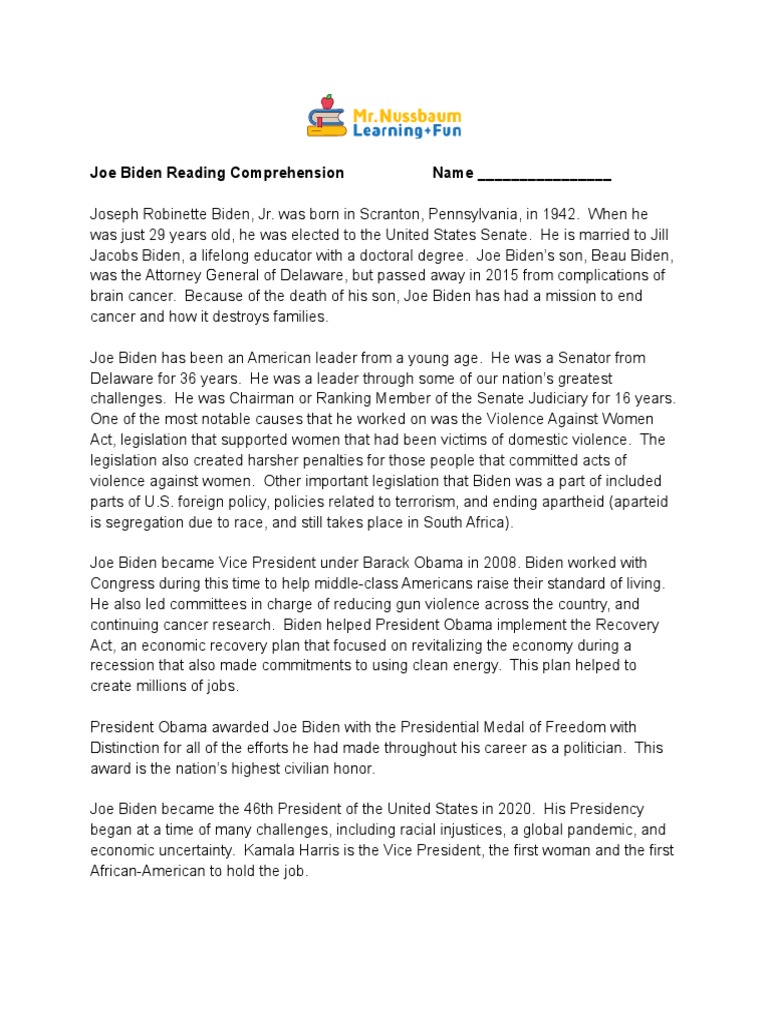 Mr.Nussbaum Learning+Fun

Joe Biden Reading Comprehension Name ________________

Joseph Robinette Biden, Jr. was born in Scranton, Pennsylvania, in 1942. When he was just 29 years old, he was elected to the United States Senate. He is married to Jill Jacobs Biden, a lifelong educator with a doctoral degree. Joe Biden's son, Beau Biden, was the Attorney General of Delaware, but passed away in 2015 from complications of brain cancer. Because of the death of his son, Joe Biden has had a mission to end cancer and how it destroys families.

Joe Biden has been an American leader from a young age. He was a Senator from Delaware for 36 years. He was a leader through some of our nation's greatest challenges. He was Chairman or Ranking Member of the Senate Judiciary for 16 years. One of the most notable causes that he worked on was the Violence Against Women Act, legislation that supported women that had been victims of domestic violence. The legislation also created harsher penalties for those people that committed acts of violence against women. Other important legislation that Biden was a part of included parts of U.S. foreign policy, policies related to terrorism, and ending apartheid (aparteid is segregation due to race, and still takes place in South Africa).

Joe Biden became Vice President under Barack Obama in 2008. Biden worked with Congress during this time to help middle-class Americans raise their standard of living. He also led committees in charge of reducing gun violence across the country, and continuing cancer research. Biden helped President Obama implement the Recovery Act, an economic recovery plan that focused on revitalizing the economy during a recession that also made commitments to using clean energy. This plan helped to create millions of jobs.

President Obama awarded Joe Biden with the Presidential Medal of Freedom with Distinction for all of the efforts he had made throughout his career as a politician. This award is the nation's highest civilian honor.

Joe Biden became the 46th President of the United States in 2020. His Presidency began at a time of many challenges, including racial injustices, a global pandemic, and economic uncertainty. Kamala Harris is the Vice President, the first woman and the first African-American to hold the job.